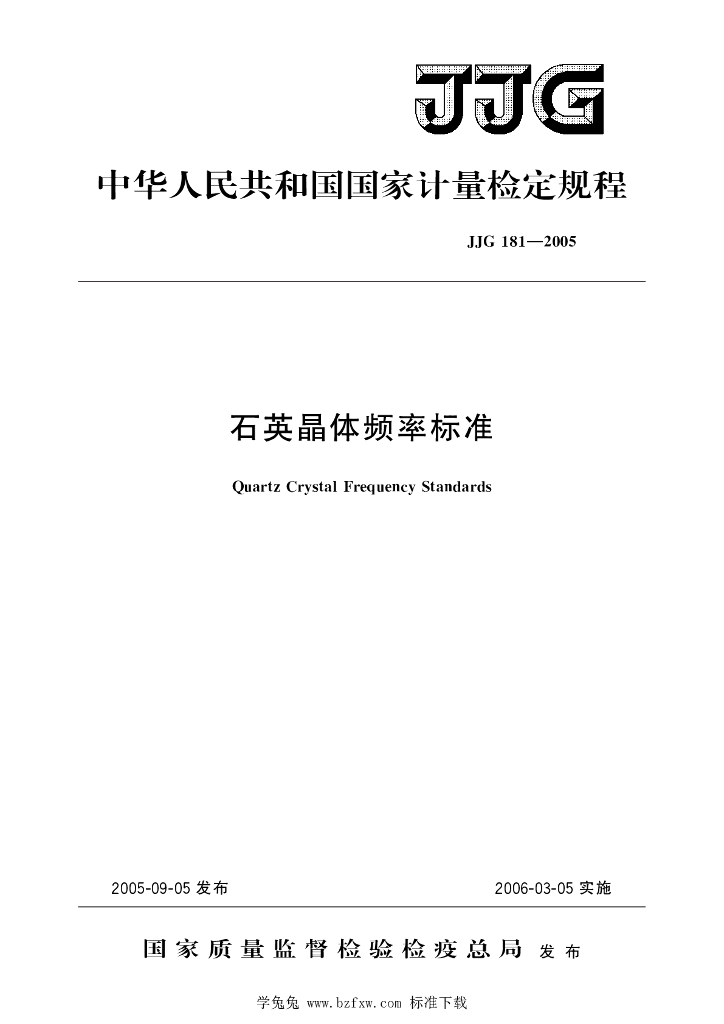 JJG

中华人民共和国国家计量检定规程

JJG 181—2005

石英晶体频率标准

Quartz Crystal Frequency Standards

2005-09-05 发布

2006-03-05 实施

国家质量监督检验检疫总局 发布

学兔兔 www.bzfxw.com 标准下载